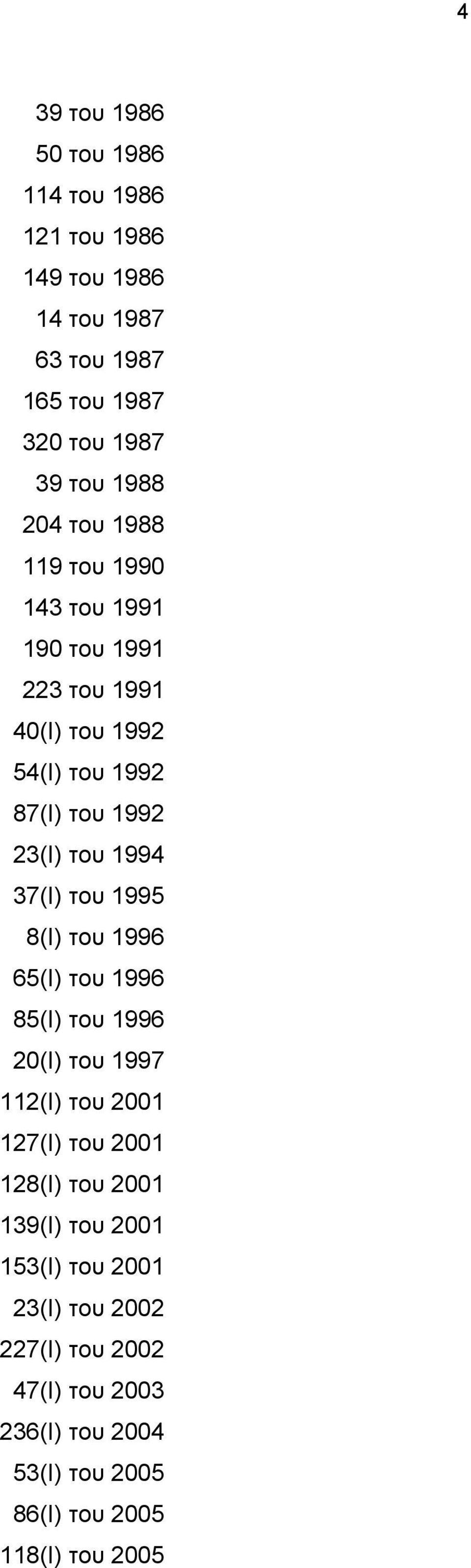 4

39 του 1986
50 του 1986
114 του 1986
121 του 1986
149 του 1986
14 του 1987
63 του 1987
165 του 1987
320 του 1987
39 του 1988
204 του 1988
119 του 1990
143 του 1991
190 του 1991
223 του 1991
40(I) του 1992
54(I) του 1992
87(I) του 1992
23(I) του 1994
37(I) του 1995
8(I) του 1996
65(I) του 1996
85(I) του 1996
20(I) του 1997
112(I) του 2001
127(I) του 2001
128(I) του 2001
139(I) του 2001
153(I) του 2001
23(I) του 2002
227(I) του 2002
47(I) του 2003
236(I) του 2004
53(I) του 2005
86(I) του 2005
118(I) του 2005